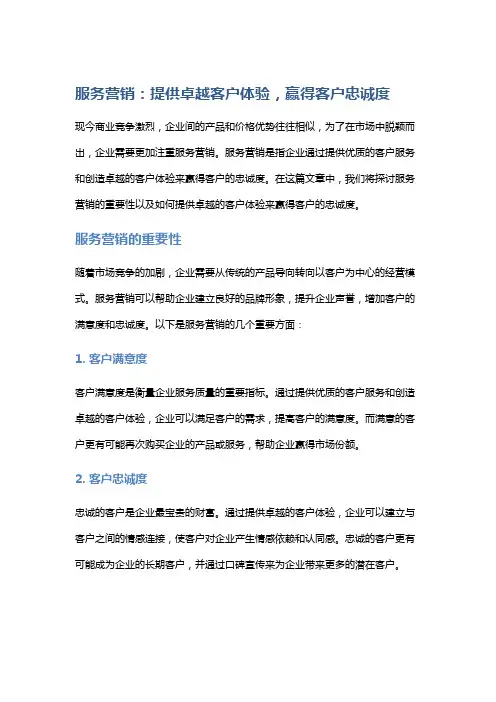 服务营销：提供卓越客户体验，赢得客户忠诚度

现今商业竞争激烈，企业间的产品和价格优势往往相似，为了在市场中脱颖而出，企业需要更加注重服务营销。服务营销是指企业通过提供优质的客户服务和创造卓越的客户体验来赢得客户的忠诚度。在这篇文章中，我们将探讨服务营销的重要性以及如何提供卓越的客户体验来赢得客户的忠诚度。

服务营销的重要性

随着市场竞争的加剧，企业需要从传统的产品导向转向以客户为中心的经营模式。服务营销可以帮助企业建立良好的品牌形象，提升企业声誉，增加客户的满意度和忠诚度。以下是服务营销的几个重要方面：

1. 客户满意度

客户满意度是衡量企业服务质量的重要指标。通过提供优质的客户服务和创造卓越的客户体验，企业可以满足客户的需求，提高客户的满意度。而满意的客户更有可能再次购买企业的产品或服务，帮助企业赢得市场份额。

2. 客户忠诚度

忠诚的客户是企业最宝贵的财富。通过提供卓越的客户体验，企业可以建立与客户之间的情感连接，使客户对企业产生情感依赖和认同感。忠诚的客户更有可能成为企业的长期客户，并通过口碑宣传来为企业带来更多的潜在客户。